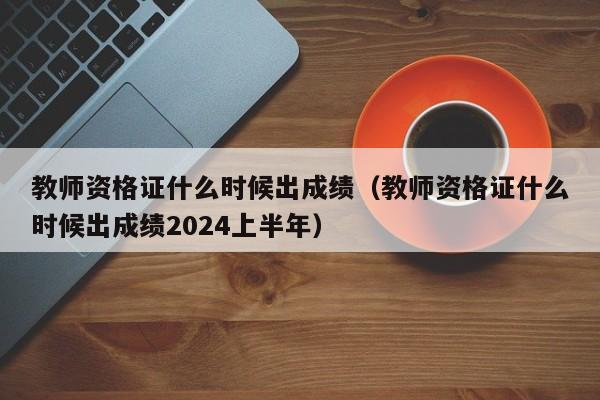 教师资格证什么时候出成绩（教师资格证什么时候出成绩2024上半年）